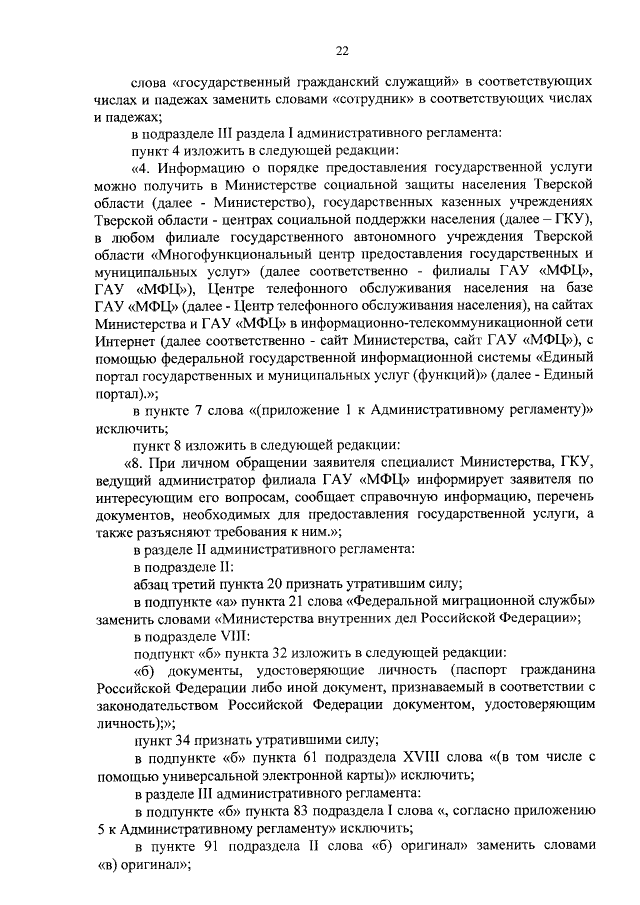 22

слова «государственный гражданский служащий» в соответствующих числах и падежах заменить словами «сотрудник» в соответствующих числах и падежах;

в подразделе III раздела I административного регламента:

пункт 4 изложить в следующей редакции:

«4. Информацию о порядке предоставления государственной услуги можно получить в Министерстве социальной защиты населения Тверской области (далее - Министерство), государственных казенных учреждениях Тверской области - центрах социальной поддержки населения (далее – ГКУ), в любом филиале государственного автономного учреждения Тверской области «Многофункциональный центр предоставления государственных и муниципальных услуг» (далее соответственно - филиалы ГАУ «МФЦ», ГАУ «МФЦ»), Центре телефонного обслуживания населения на базе ГАУ «МФЦ» (далее - Центр телефонного обслуживания населения), на сайтах Министерства и ГАУ «МФЦ» в информационно-телекоммуникационной сети Интернет (далее соответственно - сайт Министерства, сайт ГАУ «МФЦ»), с помощью федеральной государственной информационной системы «Единый портал государственных и муниципальных услуг (функций)» (далее - Единый портал).»;

в пункте 7 слова «(приложение 1 к Административному регламенту)» исключить;

пункт 8 изложить в следующей редакции:

«8. При личном обращении заявителя специалист Министерства, ГКУ, ведущий администратор филиала ГАУ «МФЦ» информирует заявителя по интересующим его вопросам, сообщает справочную информацию, перечень документов, необходимых для предоставления государственной услуги, а также разъясняют требования к ним.»;

в разделе II административного регламента:

в подразделе II:

абзац третий пункта 20 признать утратившим силу;

в подпункте «а» пункта 21 слова «Федеральной миграционной службы» заменить словами «Министерства внутренних дел Российской Федерации»;

в подразделе VIII:

подпункт «б» пункта 32 изложить в следующей редакции:

«б) документы, удостоверяющие личность (паспорт гражданина Российской Федерации либо иной документ, признаваемый в соответствии с законодательством Российской Федерации документом, удостоверяющим личность);»;

пункт 34 признать утратившими силу;

в подпункте «б» пункта 61 подраздела XVIII слова «(в том числе с помощью универсальной электронной карты)» исключить;

в разделе III административного регламента:

в подпункте «б» пункта 83 подраздела I слова «, согласно приложению 5 к Административному регламенту» исключить;

в пункте 91 подраздела II слова «б) оригинал» заменить словами «в) оригинал»;